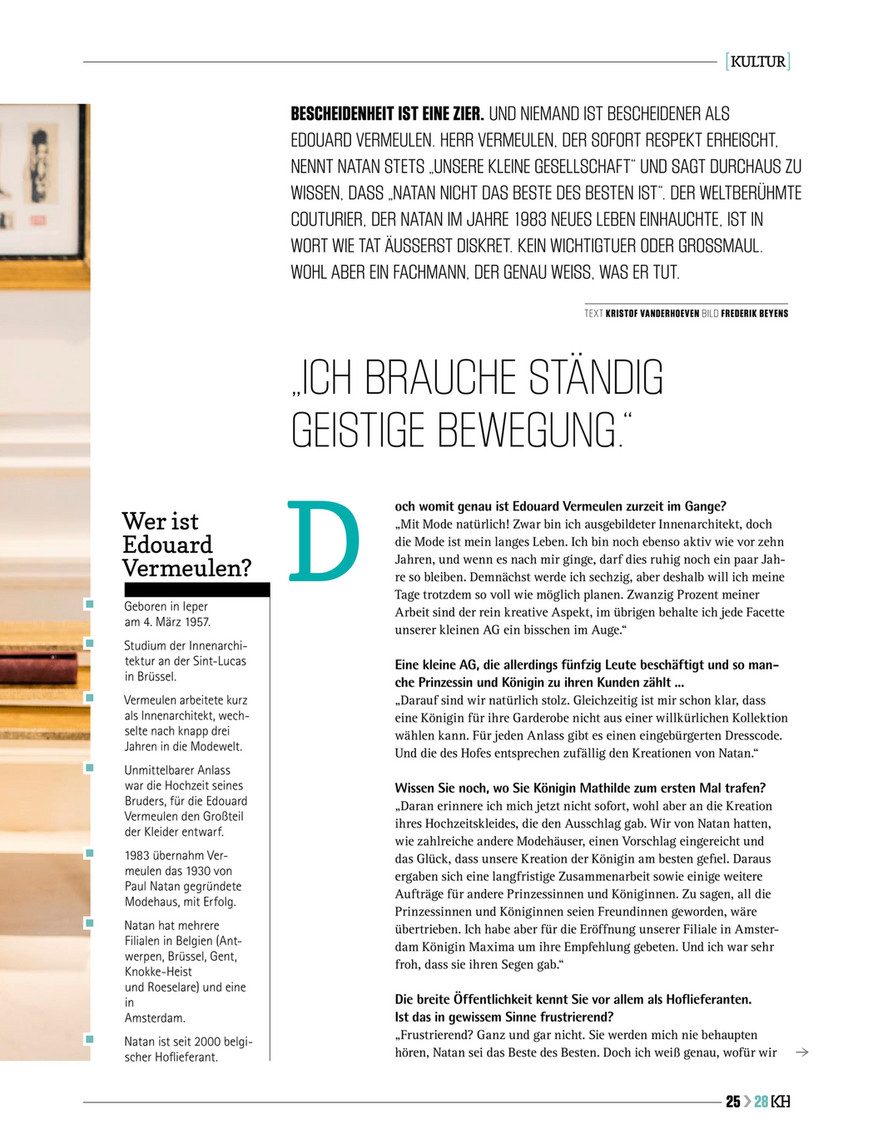 [KULTUR]

BESCHEIDENHEIT IST EINE ZIER. UND NIEMAND IST BESCHEIDENER ALS EDOUARD VERMEULEN. HERR VERMEULEN, DER SOFORT RESPEKT ERHEISCHT, NENNT NATAN STETS „UNSERE KLEINE GESELLSCHAFT" UND SAGT DURCHAUS ZU WISSEN, DASS „NATAN NICHT DAS BESTE DES BESTEN IST". DER WELTBERÜHMTE COUTURIER, DER NATAN IM JAHRE 1983 NEUES LEBEN EINHAUCHTE, IST IN WORT WIE TAT ÄUSSERST DISKRET. KEIN WICHTIGTUER ODER GROSSMAUL. WOHL ABER EIN FACHMANN, DER GENAU WEISS, WAS ER TUT.

TEXT KRISTOF VANDERHOEVEN BILD FREDERIK BEYENS

„ICH BRAUCHE STÄNDIG GEISTIGE BEWEGUNG."

Wer ist Edouard Vermeulen?

Geboren in Ieper am 4. März 1957.

Studium der Innenarchitektur an der Sint-Lucas in Brüssel.

Vermeulen arbeitete kurz als Innenarchitekt, wechselte nach knapp drei Jahren in die Modewelt.

Unmittelbarer Anlass war die Hochzeit seines Bruders, für die Edouard Vermeulen den Großteil der Kleider entwarf.

1983 übernahm Vermeulen das 1930 von Paul Natan gegründete Modehaus, mit Erfolg.

Natan hat mehrere Filialen in Belgien (Antwerpen, Brüssel, Gent, Knokke-Heist und Roeselare) und eine in Amsterdam.

Natan ist seit 2000 belgischer Hoflieferant.

Doch womit genau ist Edouard Vermeulen zurzeit im Gange?
„Mit Mode natürlich! Zwar bin ich ausgebildeter Innenarchitekt, doch die Mode ist mein langes Leben. Ich bin noch ebenso aktiv wie vor zehn Jahren, und wenn es nach mir ginge, darf dies ruhig noch ein paar Jahre so bleiben. Demnächst werde ich sechzig, aber deshalb will ich meine Tage trotzdem so voll wie möglich planen. Zwanzig Prozent meiner Arbeit sind der rein kreative Aspekt, im übrigen behalte ich jede Facette unserer kleinen AG ein bisschen im Auge."

Eine kleine AG, die allerdings fünfzig Leute beschäftigt und so manche Prinzessin und Königin zu ihren Kunden zählt ...
„Darauf sind wir natürlich stolz. Gleichzeitig ist mir schon klar, dass eine Königin für ihre Garderobe nicht aus einer willkürlichen Kollektion wählen kann. Für jeden Anlass gibt es einen eingebürgerten Dresscode. Und die des Hofes entsprechen zufällig den Kreationen von Natan."

Wissen Sie noch, wo Sie Königin Mathilde zum ersten Mal trafen?
„Daran erinnere ich mich jetzt nicht sofort, wohl aber an die Kreation ihres Hochzeitskleides, die den Ausschlag gab. Wir von Natan hatten, wie zahlreiche andere Modehäuser, einen Vorschlag eingereicht und das Glück, dass unsere Kreation der Königin am besten gefiel. Daraus ergaben sich eine langfristige Zusammenarbeit sowie einige weitere Aufträge für andere Prinzessinnen und Königinnen. Zu sagen, all die Prinzessinnen und Königinnen seien Freundinnen geworden, wäre übertrieben. Ich habe aber für die Eröffnung unserer Filiale in Amsterdam Königin Maxima um ihre Empfehlung gebeten. Und ich war sehr froh, dass sie ihren Segen gab."

Die breite Öffentlichkeit kennt Sie vor allem als Hoflieferanten. Ist das in gewissem Sinne frustrierend?
„Frustrierend? Ganz und gar nicht. Sie werden mich nie behaupten hören, Natan sei das Beste des Besten. Doch ich weiß genau, wofür wir →

25 > 28 KH